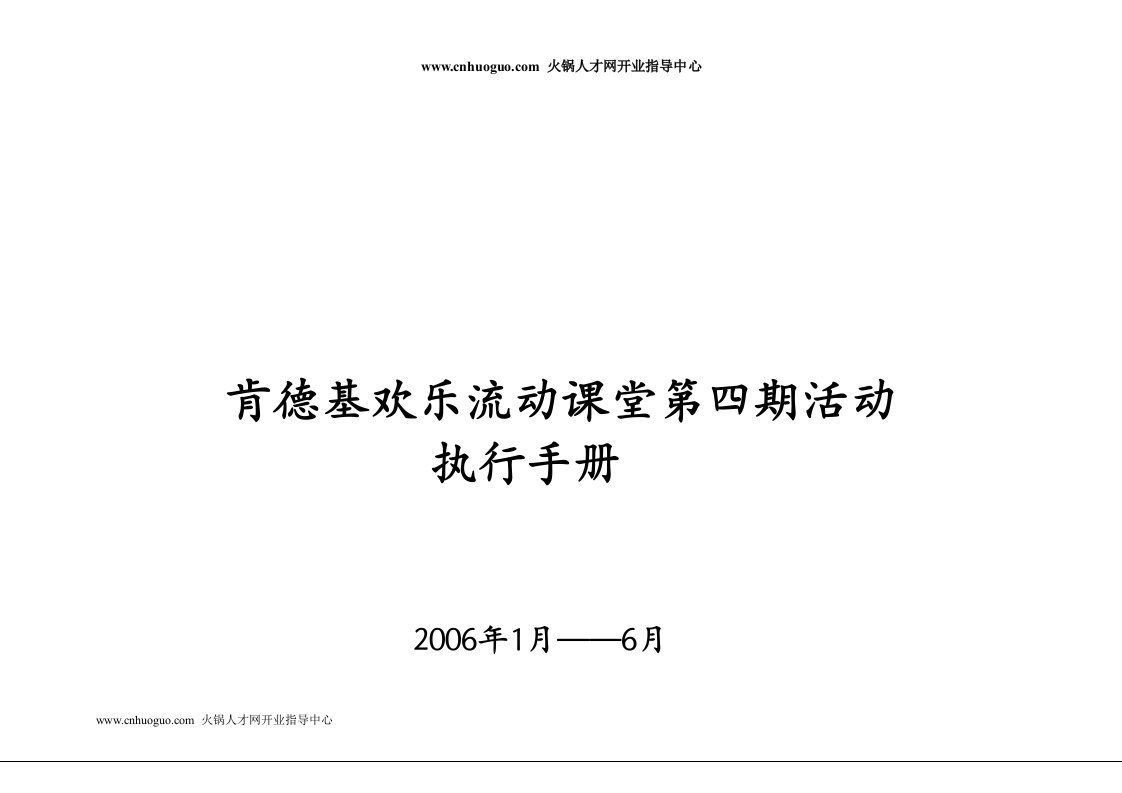 www.cnhuoguo.com 火锅人才网开业指导中心

肯德基欢乐流动课堂第四期活动
执行手册

2006年1月——6月

www.cnhuoguo.com 火锅人才网开业指导中心